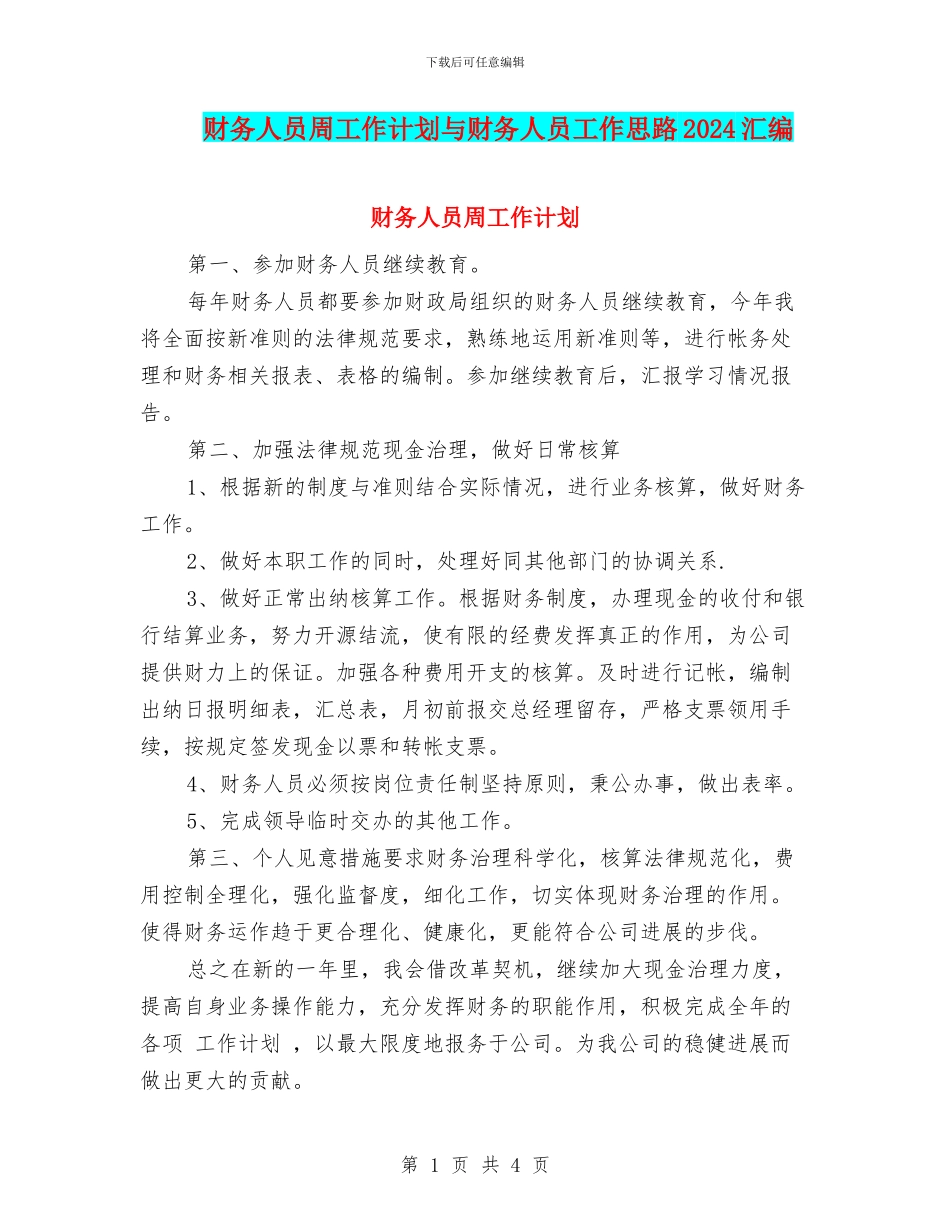 下载后可任意编辑

财务人员周工作计划与财务人员工作思路2024汇编

财务人员周工作计划

第一、参加财务人员继续教育。

每年财务人员都要参加财政局组织的财务人员继续教育，今年我将全面按新准则的法律规范要求，熟练地运用新准则等，进行帐务处理和财务相关报表、表格的编制。参加继续教育后，汇报学习情况报告。

第二、加强法律规范现金治理，做好日常核算

1、根据新的制度与准则结合实际情况，进行业务核算，做好财务工作。

2、做好本职工作的同时，处理好同其他部门的协调关系.

3、做好正常出纳核算工作。根据财务制度，办理现金的收付和银行结算业务，努力开源结流，使有限的经费发挥真正的作用，为公司提供财力上的保证。加强各种费用开支的核算。及时进行记帐，编制出纳日报明细表，汇总表，月初前报交总经理留存，严格支票领用手续，按规定签发现金以票和转帐支票。

4、财务人员必须按岗位责任制坚持原则，秉公办事，做出表率。

5、完成领导临时交办的其他工作。

第三、个人见意措施要求财务治理科学化，核算法律规范化，费用控制全理化，强化监督度，细化工作，切实体现财务治理的作用。使得财务运作趋于更合理化、健康化，更能符合公司进展的步伐。

总之在新的一年里，我会借改革契机，继续加大现金治理力度，提高自身业务操作能力，充分发挥财务的职能作用，积极完成全年的各项 工作计划 ，以最大限度地报务于公司。为我公司的稳健进展而做出更大的贡献。

第 1 页 共 4 页